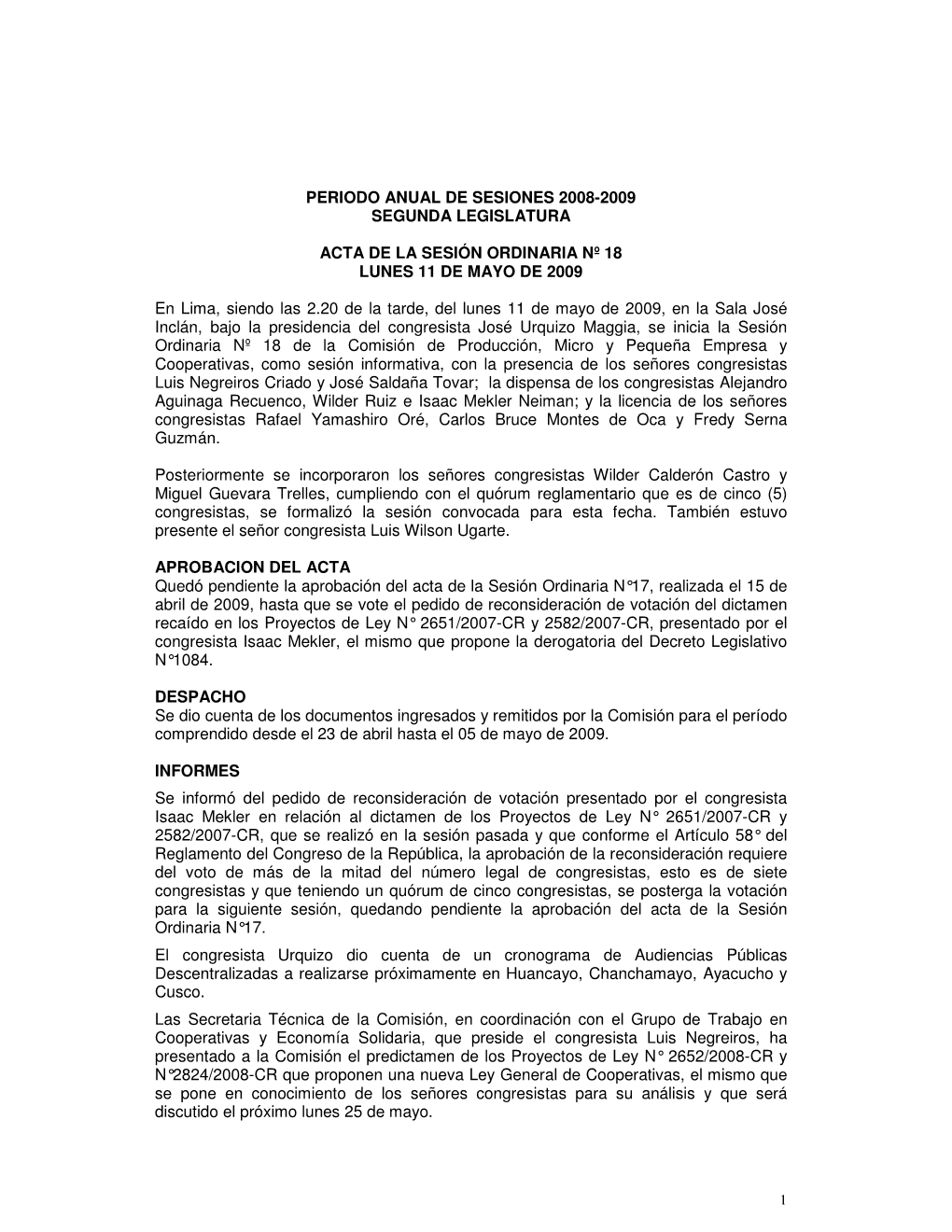 PERIODO ANUAL DE SESIONES 2008-2009
SEGUNDA LEGISLATURA

ACTA DE LA SESIÓN ORDINARIA Nº 18
LUNES 11 DE MAYO DE 2009

En Lima, siendo las 2.20 de la tarde, del lunes 11 de mayo de 2009, en la Sala José Inclán, bajo la presidencia del congresista José Urquizo Maggia, se inicia la Sesión Ordinaria Nº 18 de la Comisión de Producción, Micro y Pequeña Empresa y Cooperativas, como sesión informativa, con la presencia de los señores congresistas Luis Negreiros Criado y José Saldaña Tovar; la dispensa de los congresistas Alejandro Aguinaga Recuenco, Wilder Ruiz e Isaac Mekler Neiman; y la licencia de los señores congresistas Rafael Yamashiro Oré, Carlos Bruce Montes de Oca y Fredy Serna Guzmán.

Posteriormente se incorporaron los señores congresistas Wilder Calderón Castro y Miguel Guevara Trelles, cumpliendo con el quórum reglamentario que es de cinco (5) congresistas, se formalizó la sesión convocada para esta fecha. También estuvo presente el señor congresista Luis Wilson Ugarte.

APROBACION DEL ACTA
Quedó pendiente la aprobación del acta de la Sesión Ordinaria N°17, realizada el 15 de abril de 2009, hasta que se vote el pedido de reconsideración de votación del dictamen recaído en los Proyectos de Ley N° 2651/2007-CR y 2582/2007-CR, presentado por el congresista Isaac Mekler, el mismo que propone la derogatoria del Decreto Legislativo N°1084.

DESPACHO
Se dio cuenta de los documentos ingresados y remitidos por la Comisión para el período comprendido desde el 23 de abril hasta el 05 de mayo de 2009.

INFORMES
Se informó del pedido de reconsideración de votación presentado por el congresista Isaac Mekler en relación al dictamen de los Proyectos de Ley N° 2651/2007-CR y 2582/2007-CR, que se realizó en la sesión pasada y que conforme el Artículo 58° del Reglamento del Congreso de la República, la aprobación de la reconsideración requiere del voto de más de la mitad del número legal de congresistas, esto es de siete congresistas y que teniendo un quórum de cinco congresistas, se posterga la votación para la siguiente sesión, quedando pendiente la aprobación del acta de la Sesión Ordinaria N°17.

El congresista Urquizo dio cuenta de un cronograma de Audiencias Públicas Descentralizadas a realizarse próximamente en Huancayo, Chanchamayo, Ayacucho y Cusco.

Las Secretaria Técnica de la Comisión, en coordinación con el Grupo de Trabajo en Cooperativas y Economía Solidaria, que preside el congresista Luis Negreiros, ha presentado a la Comisión el predictamen de los Proyectos de Ley N° 2652/2008-CR y N°2824/2008-CR que proponen una nueva Ley General de Cooperativas, el mismo que se pone en conocimiento de los señores congresistas para su análisis y que será discutido el próximo lunes 25 de mayo.

1